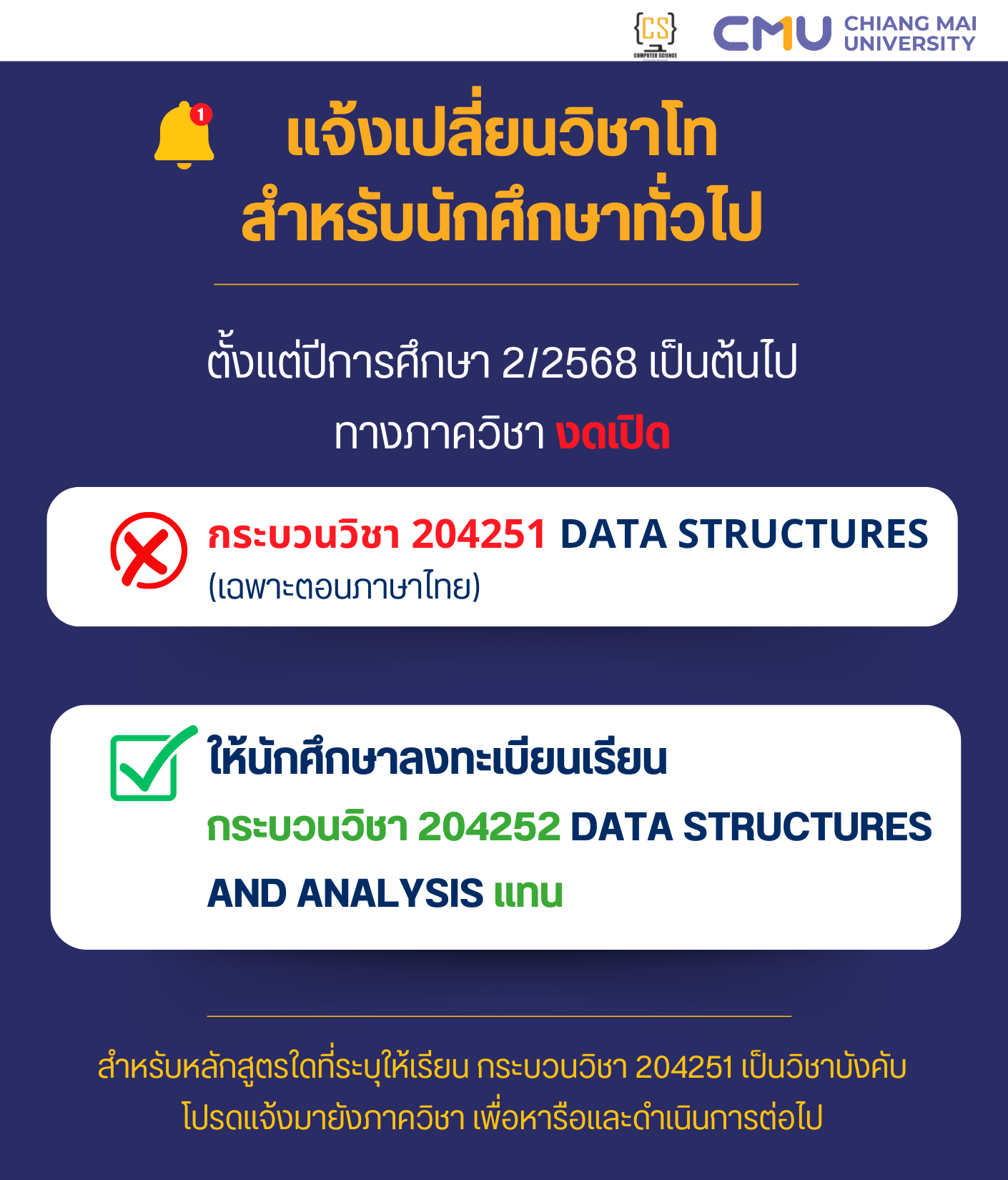 {CS}
COMPUTER SCIENCE

CMU CHIANG MAI UNIVERSITY

1

แจ้งเปลี่ยนวิชาโท
สำหรับนักศึกษาทั่วไป

ตั้งแต่ปีการศึกษา 2/2568 เป็นต้นไป
ทางภาควิชา งดเปิด

กระบวนวิชา 204251 DATA STRUCTURES
(เฉพาะตอนภาษาไทย)

ให้นักศึกษาลงทะเบียนเรียน
กระบวนวิชา 204252 DATA STRUCTURES AND ANALYSIS แทน

สำหรับหลักสูตรใดที่ระบุให้เรียน กระบวนวิชา 204251 เป็นวิชาบังคับ
โปรดแจ้งมายังภาควิชา เพื่อหารือและดำเนินการต่อไป